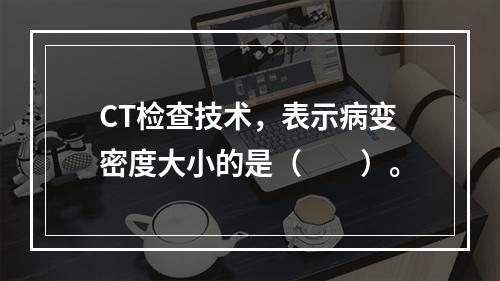 CT检查技术，表示病变密度大小的是（　　）。